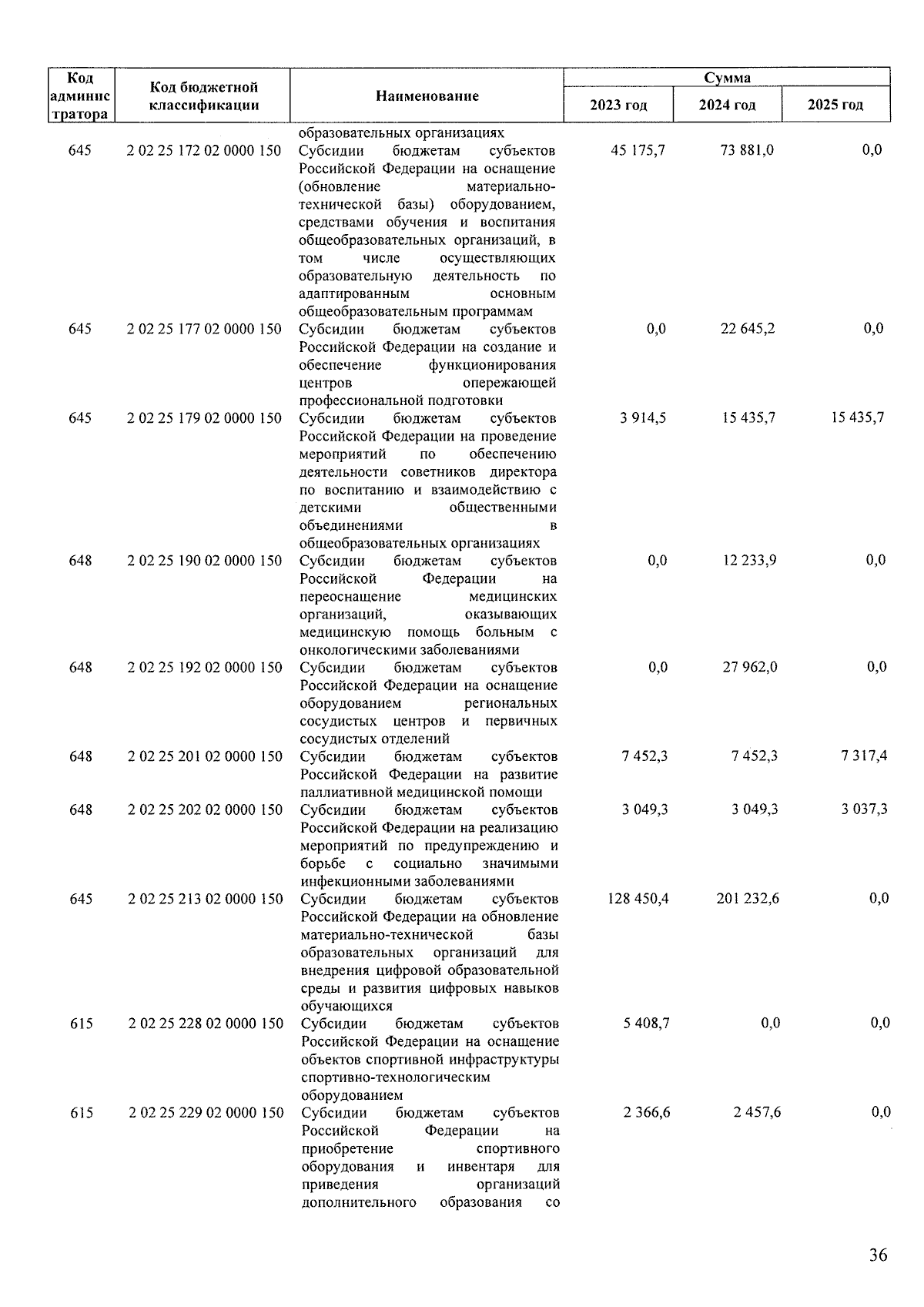 | Код администратора | Код бюджетной классификации | Наименование | Сумма 2023 год | Сумма 2024 год | Сумма 2025 год |
|---|---|---|---|---|---|
| | | образовательных организациях | | | |
| 645 | 2 02 25 172 02 0000 150 | Субсидии бюджетам субъектов Российской Федерации на оснащение (обновление материально-технической базы) оборудованием, средствами обучения и воспитания общеобразовательных организаций, в том числе осуществляющих образовательную деятельность по адаптированным основным общеобразовательным программам | 45 175,7 | 73 881,0 | 0,0 |
| 645 | 2 02 25 177 02 0000 150 | Субсидии бюджетам субъектов Российской Федерации на создание и обеспечение функционирования центров опережающей профессиональной подготовки | 0,0 | 22 645,2 | 0,0 |
| 645 | 2 02 25 179 02 0000 150 | Субсидии бюджетам субъектов Российской Федерации на проведение мероприятий по обеспечению деятельности советников директора по воспитанию и взаимодействию с детскими общественными объединениями в общеобразовательных организациях | 3 914,5 | 15 435,7 | 15 435,7 |
| 648 | 2 02 25 190 02 0000 150 | Субсидии бюджетам субъектов Российской Федерации на переоснащение медицинских организаций, оказывающих медицинскую помощь больным с онкологическими заболеваниями | 0,0 | 12 233,9 | 0,0 |
| 648 | 2 02 25 192 02 0000 150 | Субсидии бюджетам субъектов Российской Федерации на оснащение оборудованием региональных сосудистых центров и первичных сосудистых отделений | 0,0 | 27 962,0 | 0,0 |
| 648 | 2 02 25 201 02 0000 150 | Субсидии бюджетам субъектов Российской Федерации на развитие паллиативной медицинской помощи | 7 452,3 | 7 452,3 | 7 317,4 |
| 648 | 2 02 25 202 02 0000 150 | Субсидии бюджетам субъектов Российской Федерации на реализацию мероприятий по предупреждению и борьбе с социально значимыми инфекционными заболеваниями | 3 049,3 | 3 049,3 | 3 037,3 |
| 645 | 2 02 25 213 02 0000 150 | Субсидии бюджетам субъектов Российской Федерации на обновление материально-технической базы образовательных организаций для внедрения цифровой образовательной среды и развития цифровых навыков обучающихся | 128 450,4 | 201 232,6 | 0,0 |
| 615 | 2 02 25 228 02 0000 150 | Субсидии бюджетам субъектов Российской Федерации на оснащение объектов спортивной инфраструктуры спортивно-технологическим оборудованием | 5 408,7 | 0,0 | 0,0 |
| 615 | 2 02 25 229 02 0000 150 | Субсидии бюджетам субъектов Российской Федерации на приобретение спортивного оборудования и инвентаря для приведения организаций дополнительного образования со | 2 366,6 | 2 457,6 | 0,0 |

36